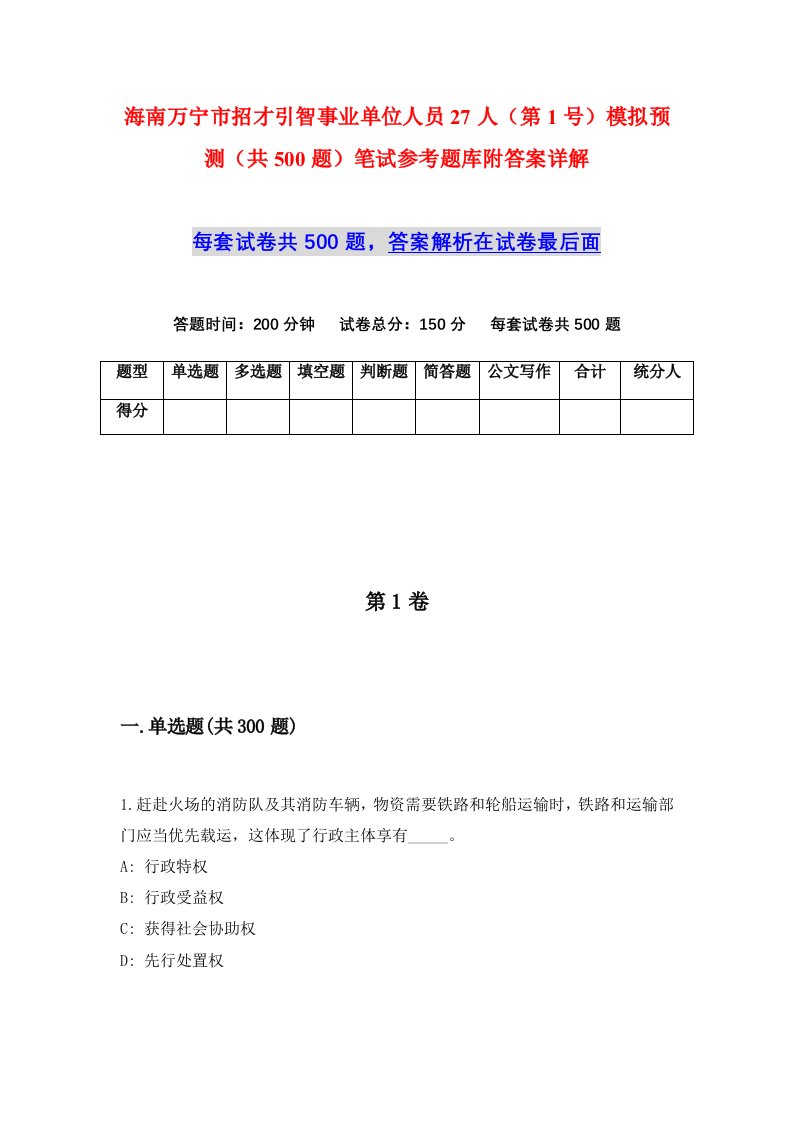 海南万宁市招才引智事业单位人员27人（第1号）模拟预测（共500题）笔试参考题库附答案详解

每套试卷共500题，答案解析在试卷最后面

答题时间：200分钟　试卷总分：150分　每套试卷共500题

| 题型 | 单选题 | 多选题 | 填空题 | 判断题 | 简答题 | 公文写作 | 合计 | 统分人 |
|---|---|---|---|---|---|---|---|---|
| 得分 | | | | | | | | |

第1卷

一.单选题(共300题)

1.赶赴火场的消防队及其消防车辆，物资需要铁路和轮船运输时，铁路和运输部门应当优先载运，这体现了行政主体享有_____。
A: 行政特权
B: 行政受益权
C: 获得社会协助权
D: 先行处置权